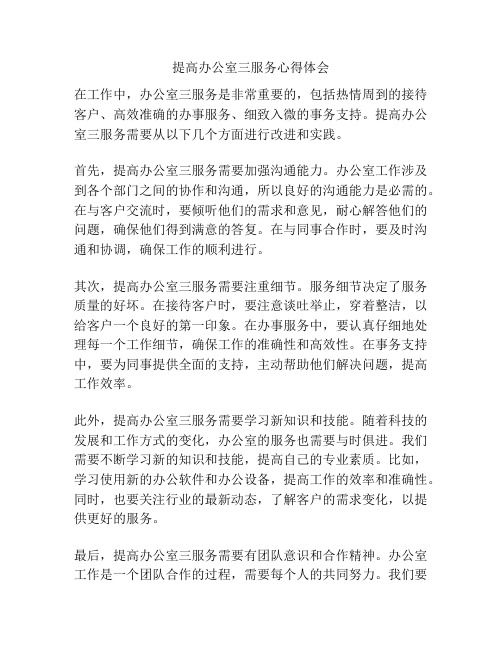 提高办公室三服务心得体会

在工作中，办公室三服务是非常重要的，包括热情周到的接待客户、高效准确的办事服务、细致入微的事务支持。提高办公室三服务需要从以下几个方面进行改进和实践。

首先，提高办公室三服务需要加强沟通能力。办公室工作涉及到各个部门之间的协作和沟通，所以良好的沟通能力是必需的。在与客户交流时，要倾听他们的需求和意见，耐心解答他们的问题，确保他们得到满意的答复。在与同事合作时，要及时沟通和协调，确保工作的顺利进行。

其次，提高办公室三服务需要注重细节。服务细节决定了服务质量的好坏。在接待客户时，要注意谈吐举止，穿着整洁，以给客户一个良好的第一印象。在办事服务中，要认真仔细地处理每一个工作细节，确保工作的准确性和高效性。在事务支持中，要为同事提供全面的支持，主动帮助他们解决问题，提高工作效率。

此外，提高办公室三服务需要学习新知识和技能。随着科技的发展和工作方式的变化，办公室的服务也需要与时俱进。我们需要不断学习新的知识和技能，提高自己的专业素质。比如，学习使用新的办公软件和办公设备，提高工作的效率和准确性。同时，也要关注行业的最新动态，了解客户的需求变化，以提供更好的服务。

最后，提高办公室三服务需要有团队意识和合作精神。办公室工作是一个团队合作的过程，需要每个人的共同努力。我们要